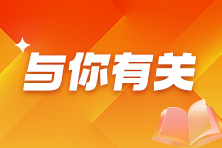 与你有关